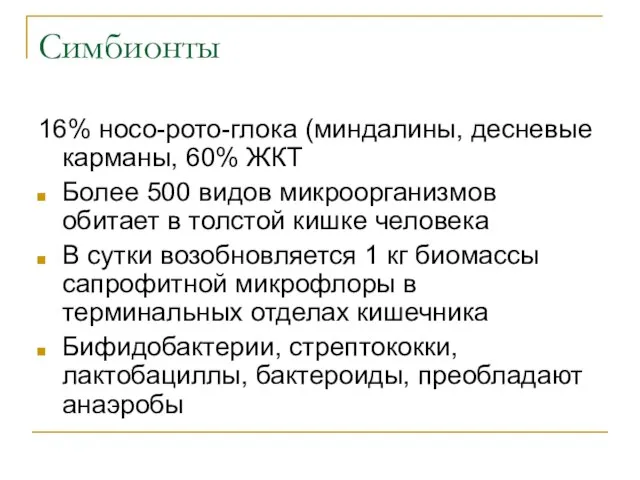 Симбионты

16% носо-рото-глока (миндалины, десневые карманы, 60% ЖКТ

Более 500 видов микроорганизмов обитает в толстой кишке человека

В сутки возобновляется 1 кг биомассы сапрофитной микрофлоры в терминальных отделах кишечника

Бифидобактерии, стрептококки, лактобациллы, бактероиды, преобладают анаэробы